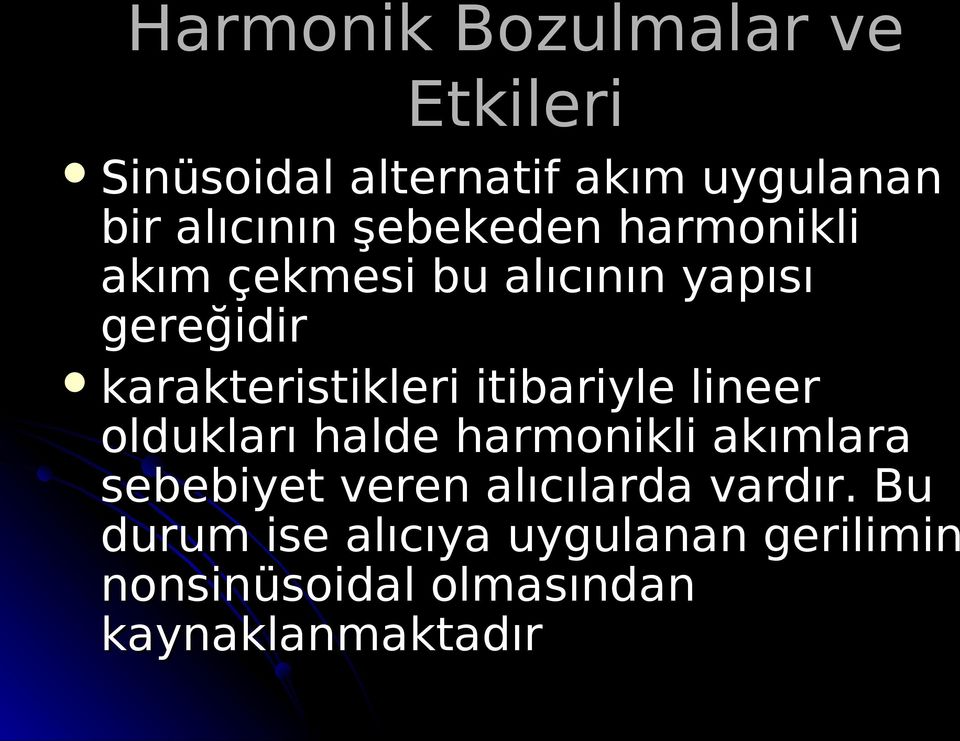 Harmonik Bozulmalar ve Etkileri

• Sinüsoidal alternatif akım uygulanan bir alıcının şebekeden harmonikli akım çekmesi bu alıcının yapısı gereğidir

• karakteristikleri itibariyle lineer oldukları halde harmonikli akımlara sebebiyet veren alıcılarda vardır. Bu durum ise alıcıya uygulanan gerilimin nonsinüsoidal olmasından kaynaklanmaktadır